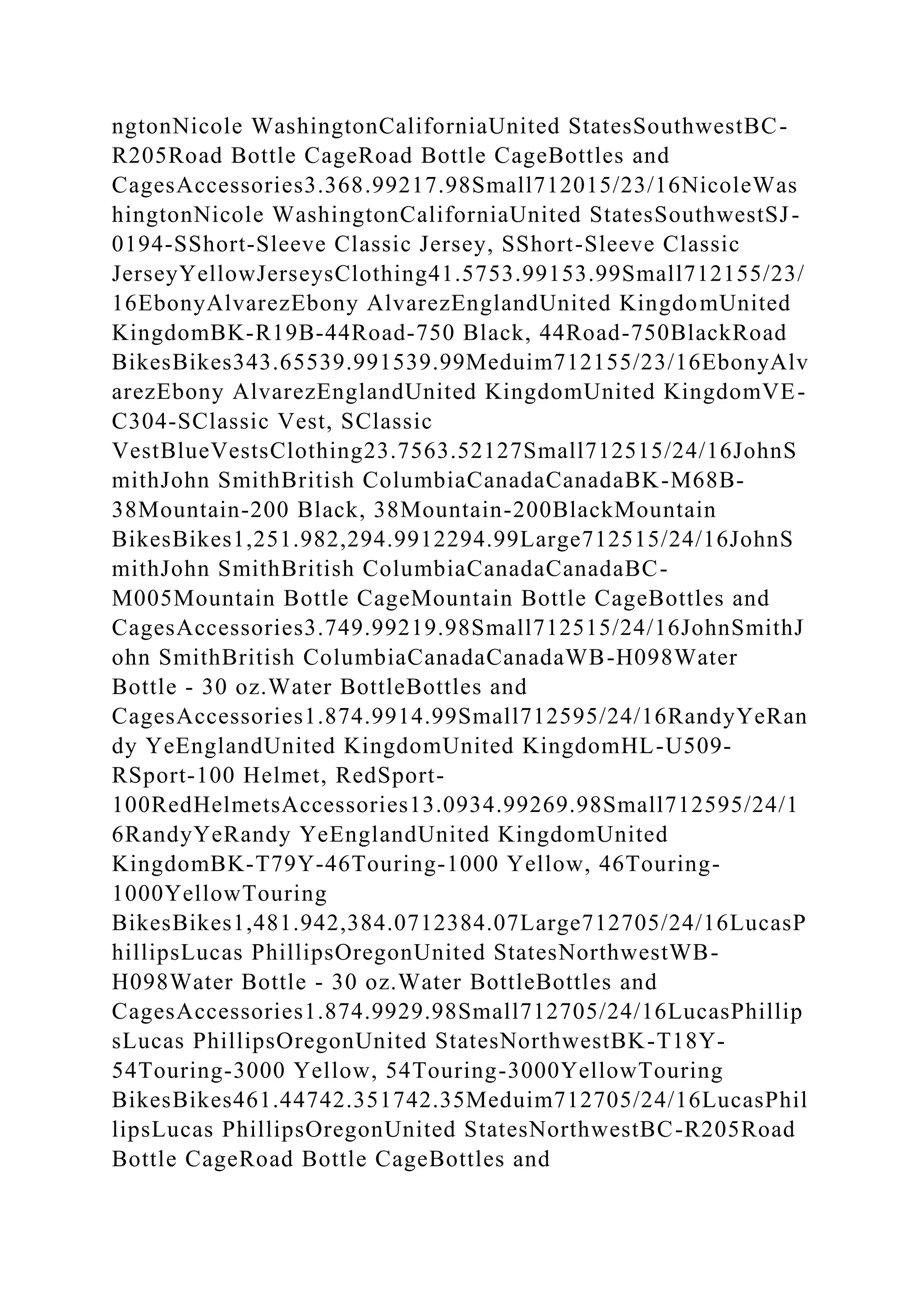 ngtonNicole WashingtonCaliforniaUnited StatesSouthwestBC-R205Road Bottle CageRoad Bottle CageBottles and CagesAccessories3.368.99217.98Small712015/23/16NicoleWashingtonNicole WashingtonCaliforniaUnited StatesSouthwestSJ-0194-SShort-Sleeve Classic Jersey, SShort-Sleeve Classic JerseyYellowJerseysClothing41.5753.99153.99Small712155/23/16EbonyAlvarezEbony AlvarezEnglandUnited KingdomUnited KingdomBK-R19B-44Road-750 Black, 44Road-750BlackRoad BikesBikes343.65539.991539.99Meduim712155/23/16EbonyAlvarezEbony AlvarezEnglandUnited KingdomUnited KingdomVE-C304-SClassic Vest, SClassic VestBlueVestsClothing23.7563.52127Small712515/24/16JohnSmithJohn SmithBritish ColumbiaCanadaCanadaBK-M68B-38Mountain-200 Black, 38Mountain-200BlackMountain BikesBikes1,251.982,294.9912294.99Large712515/24/16JohnSmithJohn SmithBritish ColumbiaCanadaCanadaBC-M005Mountain Bottle CageMountain Bottle CageBottles and CagesAccessories3.749.99219.98Small712515/24/16JohnSmithJohn SmithBritish ColumbiaCanadaCanadaWB-H098Water Bottle - 30 oz.Water BottleBottles and CagesAccessories1.874.9914.99Small712595/24/16RandyYeRandy YeEnglandUnited KingdomUnited KingdomHL-U509-RSport-100 Helmet, RedSport-100RedHelmetsAccessories13.0934.99269.98Small712595/24/16RandyYeRandy YeEnglandUnited KingdomUnited KingdomBK-T79Y-46Touring-1000 Yellow, 46Touring-1000YellowTouring BikesBikes1,481.942,384.0712384.07Large712705/24/16LucasPhillipsLucas PhillipsOregonUnited StatesNorthwestWB-H098Water Bottle - 30 oz.Water BottleBottles and CagesAccessories1.874.9929.98Small712705/24/16LucasPhillipsLucas PhillipsOregonUnited StatesNorthwestBK-T18Y-54Touring-3000 Yellow, 54Touring-3000YellowTouring BikesBikes461.44742.351742.35Meduim712705/24/16LucasPhillipsLucas PhillipsOregonUnited StatesNorthwestBC-R205Road Bottle CageRoad Bottle CageBottles and